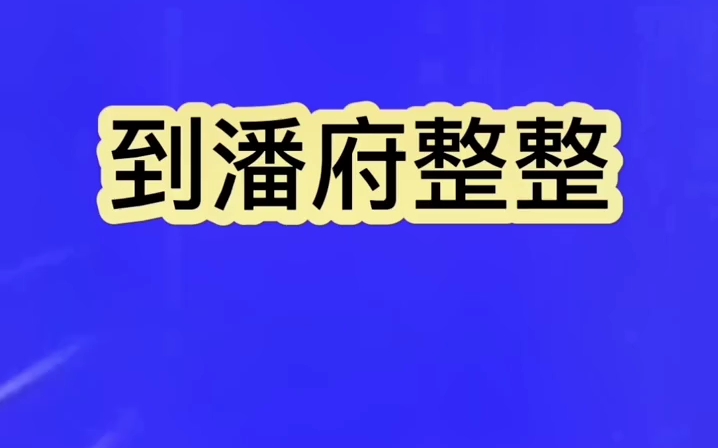 到潘府整整